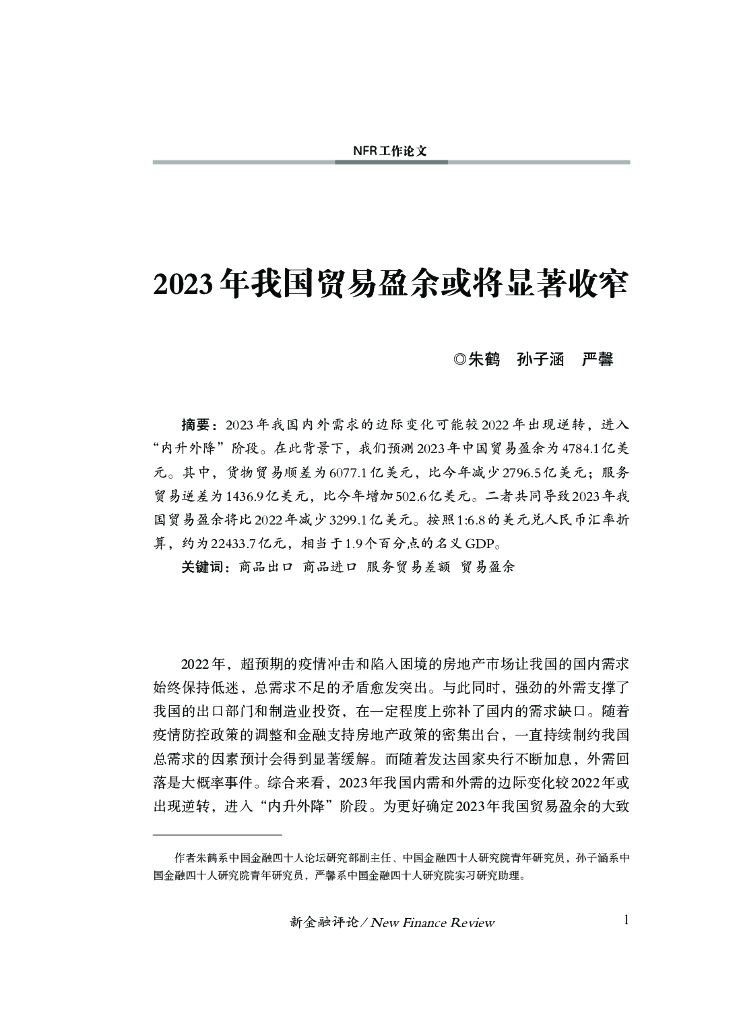 NFR工作论文

2023年我国贸易盈余或将显著收窄

◎朱鹤　孙子涵　严馨

摘要：2023年我国内外需求的边际变化可能较2022年出现逆转，进入“内升外降”阶段。在此背景下，我们预测2023年中国贸易盈余为4784.1亿美元。其中，货物贸易顺差为6077.1亿美元，比今年减少2796.5亿美元；服务贸易逆差为1436.9亿美元，比今年增加502.6亿美元。二者共同导致2023年我国贸易盈余将比2022年减少3299.1亿美元。按照1:6.8的美元兑人民币汇率折算，约为22433.7亿元，相当于1.9个百分点的名义GDP。

关键词：商品出口　商品进口　服务贸易差额　贸易盈余

2022年，超预期的疫情冲击和陷入困境的房地产市场让我国的国内需求始终保持低迷，总需求不足的矛盾愈发突出。与此同时，强劲的外需支撑了我国的出口部门和制造业投资，在一定程度上弥补了国内的需求缺口。随着疫情防控政策的调整和金融支持房地产政策的密集出台，一直持续制约我国总需求的因素预计会得到显著缓解。而随着发达国家央行不断加息，外需回落是大概率事件。综合来看，2023年我国内需和外需的边际变化较2022年或出现逆转，进入“内升外降”阶段。为更好确定2023年我国贸易盈余的大致

作者朱鹤系中国金融四十人论坛研究部副主任、中国金融四十人研究院青年研究员，孙子涵系中国金融四十人研究院青年研究员，严馨系中国金融四十人研究院实习研究助理。

新金融评论 / New Finance Review　1